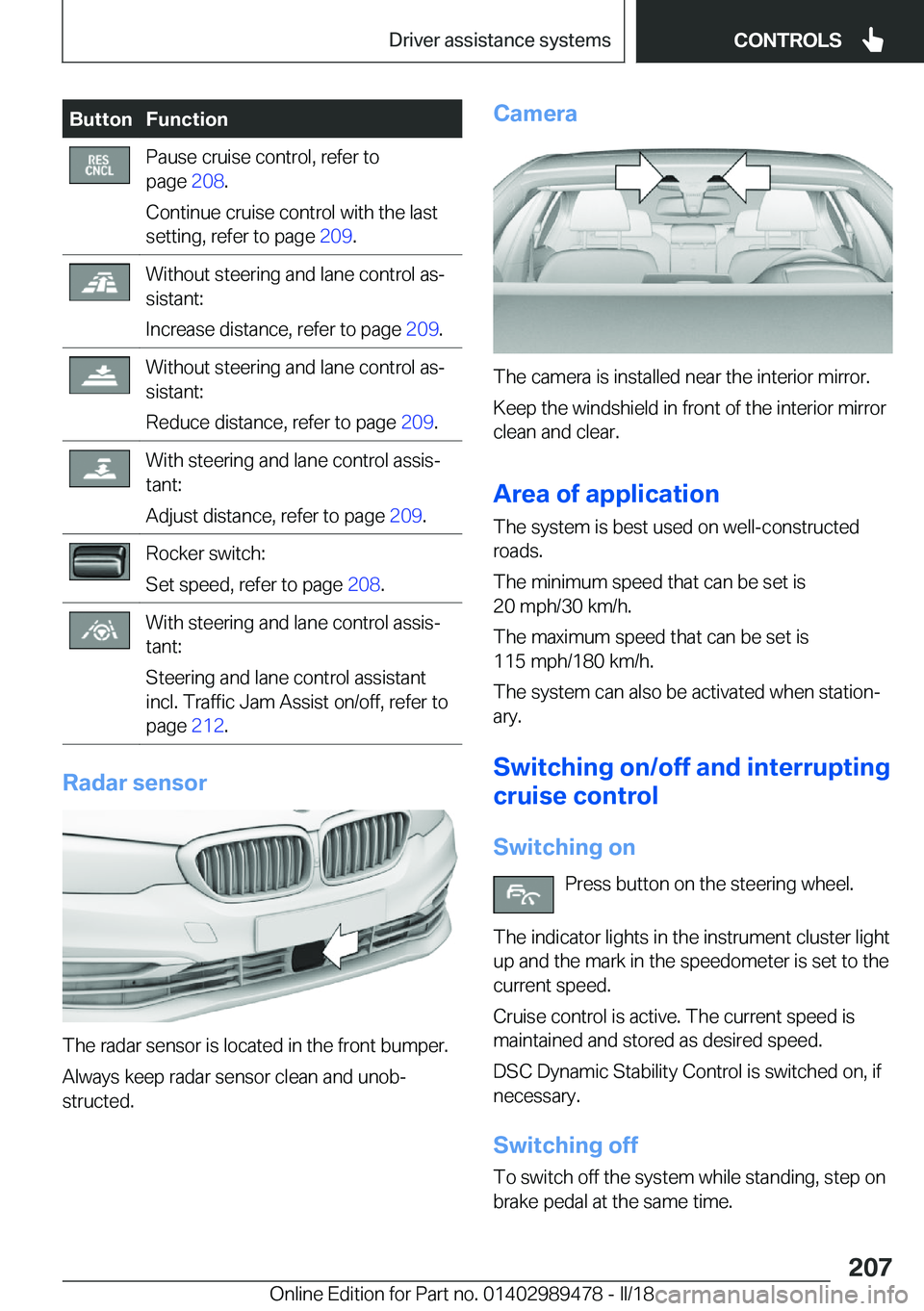 Driver assistance systems

CONTROLS

| Button | Function |
|---|---|
| RES CNCL | Pause cruise control, refer to page 208. Continue cruise control with the last setting, refer to page 209. |
| | Without steering and lane control assistant: Increase distance, refer to page 209. |
| | Without steering and lane control assistant: Reduce distance, refer to page 209. |
| | With steering and lane control assistant: Adjust distance, refer to page 209. |
| | Rocker switch: Set speed, refer to page 208. |
| | With steering and lane control assistant: Steering and lane control assistant incl. Traffic Jam Assist on/off, refer to page 212. |

Radar sensor

The radar sensor is located in the front bumper.

Always keep radar sensor clean and unobstructed.

Camera

The camera is installed near the interior mirror.

Keep the windshield in front of the interior mirror clean and clear.

Area of application

The system is best used on well-constructed roads.

The minimum speed that can be set is 20 mph/30 km/h.

The maximum speed that can be set is 115 mph/180 km/h.

The system can also be activated when stationary.

Switching on/off and interrupting cruise control

Switching on

Press button on the steering wheel.

The indicator lights in the instrument cluster light up and the mark in the speedometer is set to the current speed.

Cruise control is active. The current speed is maintained and stored as desired speed.

DSC Dynamic Stability Control is switched on, if necessary.

Switching off

To switch off the system while standing, step on brake pedal at the same time.

207

Online Edition for Part no. 01402989478 - II/18

carmanualsonline.info